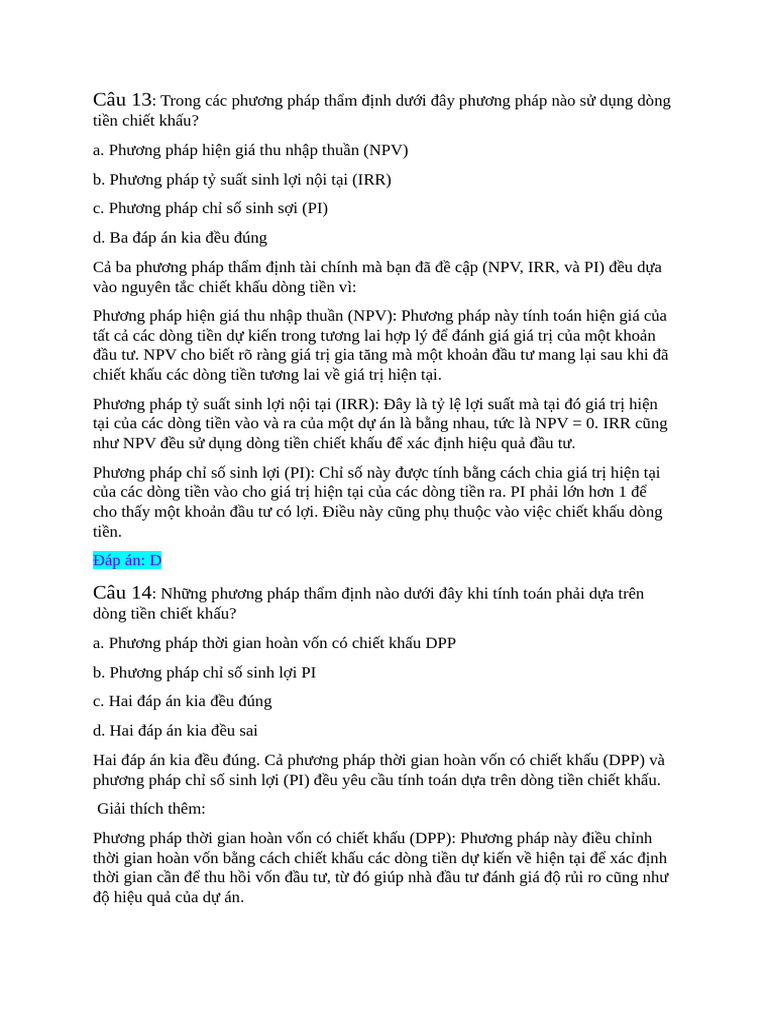 Câu 13: Trong các phương pháp thẩm định dưới đây phương pháp nào sử dụng dòng tiền chiết khấu?

a. Phương pháp hiện giá thu nhập thuần (NPV)

b. Phương pháp tỷ suất sinh lợi nội tại (IRR)

c. Phương pháp chỉ số sinh sợi (PI)

d. Ba đáp án kia đều đúng

Cả ba phương pháp thẩm định tài chính mà bạn đã đề cập (NPV, IRR, và PI) đều dựa vào nguyên tắc chiết khấu dòng tiền vì:

Phương pháp hiện giá thu nhập thuần (NPV): Phương pháp này tính toán hiện giá của tất cả các dòng tiền dự kiến trong tương lai hợp lý để đánh giá giá trị của một khoản đầu tư. NPV cho biết rõ ràng giá trị gia tăng mà một khoản đầu tư mang lại sau khi đã chiết khấu các dòng tiền tương lai về giá trị hiện tại.

Phương pháp tỷ suất sinh lợi nội tại (IRR): Đây là tỷ lệ lợi suất mà tại đó giá trị hiện tại của các dòng tiền vào và ra của một dự án là bằng nhau, tức là NPV = 0. IRR cũng như NPV đều sử dụng dòng tiền chiết khấu để xác định hiệu quả đầu tư.

Phương pháp chỉ số sinh lợi (PI): Chỉ số này được tính bằng cách chia giá trị hiện tại của các dòng tiền vào cho giá trị hiện tại của các dòng tiền ra. PI phải lớn hơn 1 để cho thấy một khoản đầu tư có lợi. Điều này cũng phụ thuộc vào việc chiết khấu dòng tiền.

Đáp án: D

Câu 14: Những phương pháp thẩm định nào dưới đây khi tính toán phải dựa trên dòng tiền chiết khấu?

a. Phương pháp thời gian hoàn vốn có chiết khấu DPP

b. Phương pháp chỉ số sinh lợi PI

c. Hai đáp án kia đều đúng

d. Hai đáp án kia đều sai

Hai đáp án kia đều đúng. Cả phương pháp thời gian hoàn vốn có chiết khấu (DPP) và phương pháp chỉ số sinh lợi (PI) đều yêu cầu tính toán dựa trên dòng tiền chiết khấu.

Giải thích thêm:

Phương pháp thời gian hoàn vốn có chiết khấu (DPP): Phương pháp này điều chỉnh thời gian hoàn vốn bằng cách chiết khấu các dòng tiền dự kiến về hiện tại để xác định thời gian cần để thu hồi vốn đầu tư, từ đó giúp nhà đầu tư đánh giá độ rủi ro cũng như độ hiệu quả của dự án.